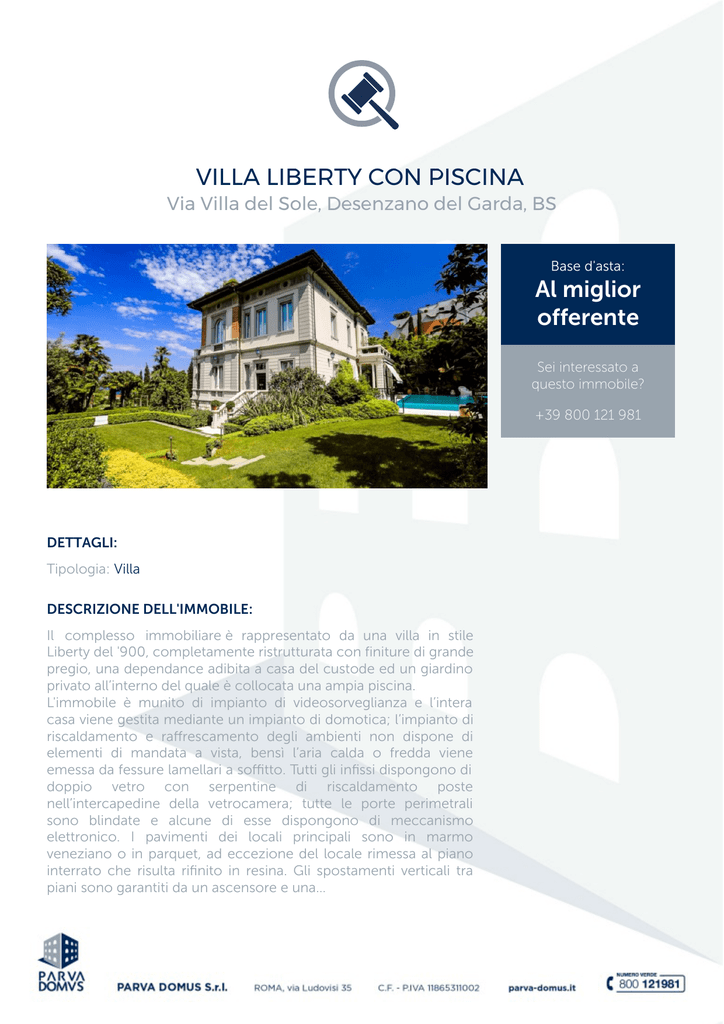 VILLA LIBERTY CON PISCINA

Via Villa del Sole, Desenzano del Garda, BS

Base d'asta:

Al miglior offerente

Sei interessato a questo immobile?

+39 800 121 981

DETTAGLI:

Tipologia: Villa

DESCRIZIONE DELL'IMMOBILE:

Il complesso immobiliare è rappresentato da una villa in stile Liberty del '900, completamente ristrutturata con finiture di grande pregio, una dependance adibita a casa del custode ed un giardino privato all'interno del quale è collocata una ampia piscina.
L'immobile è munito di impianto di videosorveglianza e l'intera casa viene gestita mediante un impianto di domotica; l'impianto di riscaldamento e raffrescamento degli ambienti non dispone di elementi di mandata a vista, bensì l'aria calda o fredda viene emessa da fessure lamellari a soffitto. Tutti gli infissi dispongono di doppio vetro con serpentine di riscaldamento poste nell'intercapedine della vetrocamera; tutte le porte perimetrali sono blindate e alcune di esse dispongono di meccanismo elettronico. I pavimenti dei locali principali sono in marmo veneziano o in parquet, ad eccezione del locale rimessa al piano interrato che risulta rifinito in resina. Gli spostamenti verticali tra piani sono garantiti da un ascensore e una...

PARVA DOMVS

PARVA DOMUS S.r.l.

ROMA, via Ludovisi 35

C.F. - P.IVA 11865311002

parva-domus.it

NUMERO VERDE 800 121981